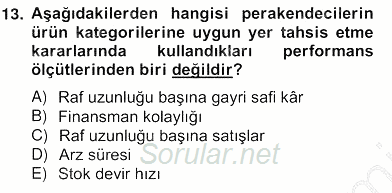 13. Aşağıdakilerden hangisi perakendecilerin ürün kategorilerine uygun yer tahsis etme kararlarında kullandıkları performans ölçütlerinden biri değildir?

A) Raf uzunluğu başına gayri safi kâr
B) Finansman kolaylığı
C) Raf uzunluğu başına satışlar
D) Arz süresi
E) Stok devir hızı

Sorular.net